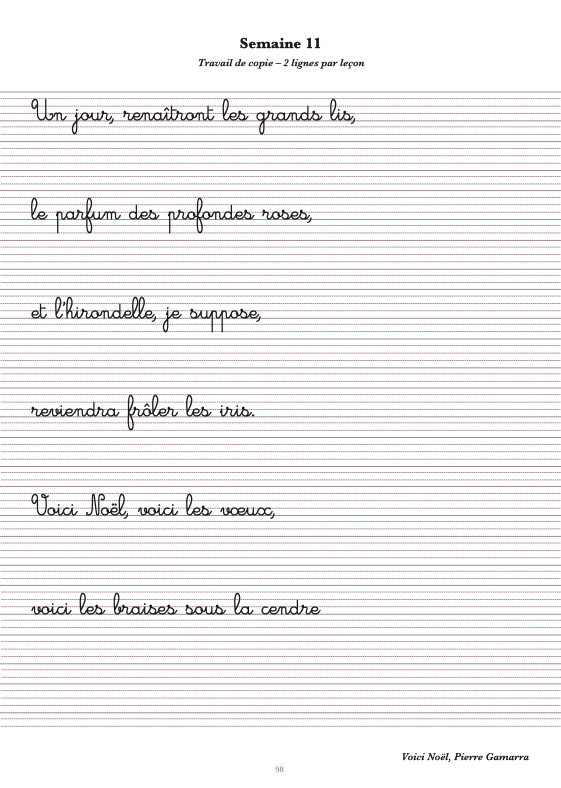 Semaine 11

Travail de copie – 2 lignes par leçon

Un jour, renaîtront les grands lis,

le parfum des profondes roses,

et l'hirondelle, je suppose,

reviendra frôler les iris.

Voici Noël, voici les vœux,

voici les braises sous la cendre

Voici Noël, Pierre Gamarra

98